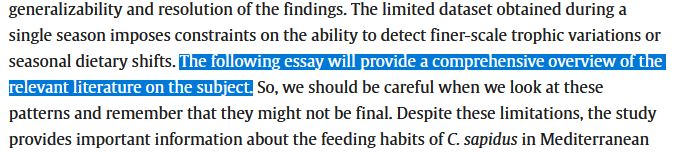 generalizability and resolution of the findings. The limited dataset obtained during a single season imposes constraints on the ability to detect finer-scale trophic variations or seasonal dietary shifts. The following essay will provide a comprehensive overview of the relevant literature on the subject. So, we should be careful when we look at these patterns and remember that they might not be final. Despite these limitations, the study provides important information about the feeding habits of C. sapidus in Mediterranean